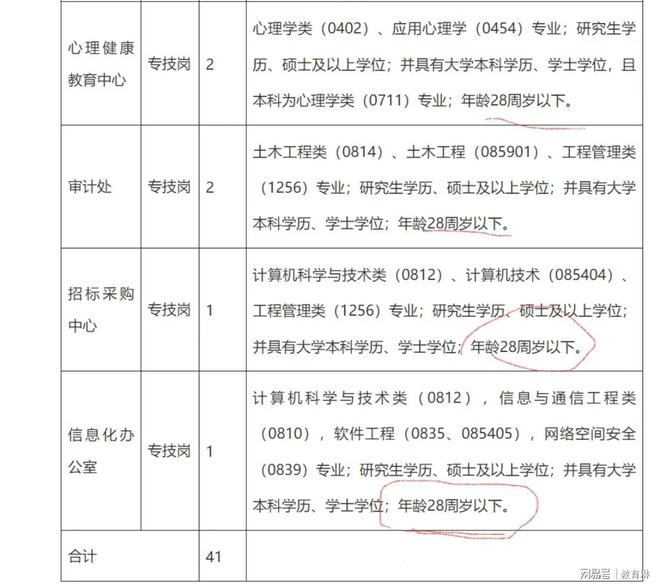 | 心理健康教育中心 | 专技岗 | 2 | 心理学类（0402）、应用心理学（0454）专业；研究生学历、硕士及以上学位；并具有大学本科学历、学士学位，且本科为心理学类（0711）专业；年龄28周岁以下。 |
|---|---|---|---|
| 审计处 | 专技岗 | 2 | 土木工程类（0814）、土木工程（085901）、工程管理类（1256）专业；研究生学历、硕士及以上学位；并具有大学本科学历、学士学位；年龄28周岁以下。 |
| 招标采购中心 | 专技岗 | 1 | 计算机科学与技术类（0812）、计算机技术（085404）、工程管理类（1256）专业；研究生学历、硕士及以上学位；并具有大学本科学历、学士学位；年龄28周岁以下。 |
| 信息化办公室 | 专技岗 | 1 | 计算机科学与技术类（0812），信息与通信工程类（0810），软件工程（0835、085405），网络空间安全（0839）专业；研究生学历、硕士及以上学位；并具有大学本科学历、学士学位；年龄28周岁以下。 |
| 合计 | | 41 | |

网易号 | 教育林